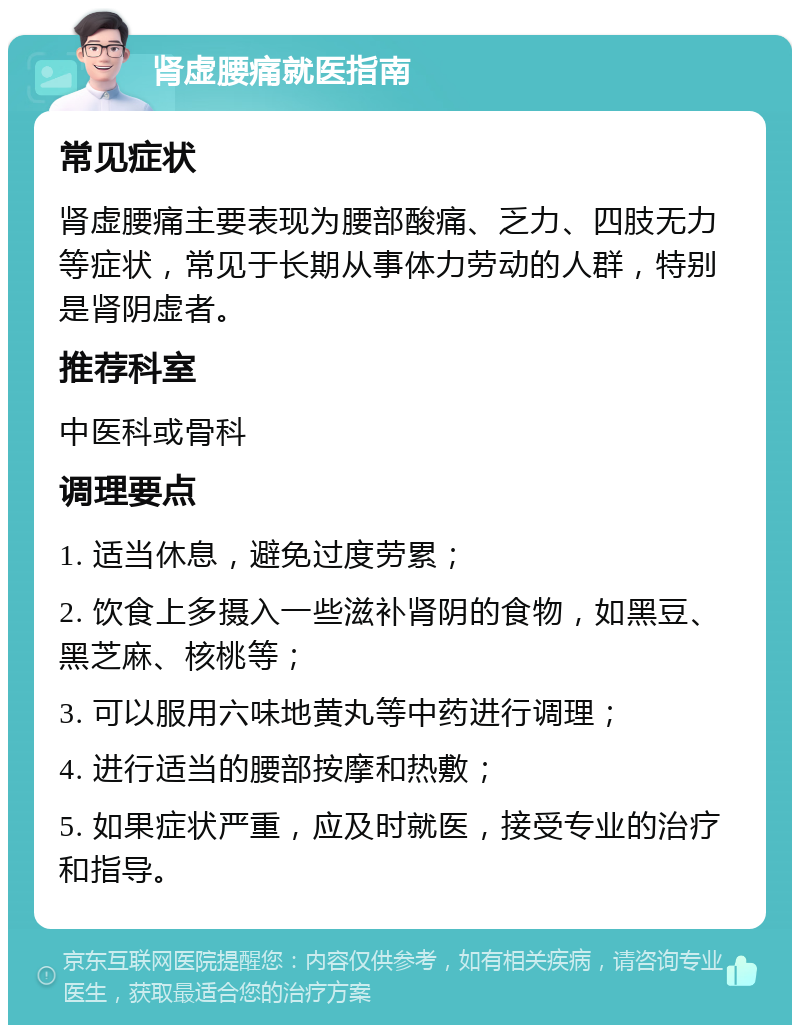 肾虚腰痛就医指南

常见症状

肾虚腰痛主要表现为腰部酸痛、乏力、四肢无力等症状，常见于长期从事体力劳动的人群，特别是肾阴虚者。

推荐科室

中医科或骨科

调理要点

1. 适当休息，避免过度劳累；

2. 饮食上多摄入一些滋补肾阴的食物，如黑豆、黑芝麻、核桃等；

3. 可以服用六味地黄丸等中药进行调理；

4. 进行适当的腰部按摩和热敷；

5. 如果症状严重，应及时就医，接受专业的治疗和指导。

京东互联网医院提醒您：内容仅供参考，如有相关疾病，请咨询专业医生，获取最适合您的治疗方案